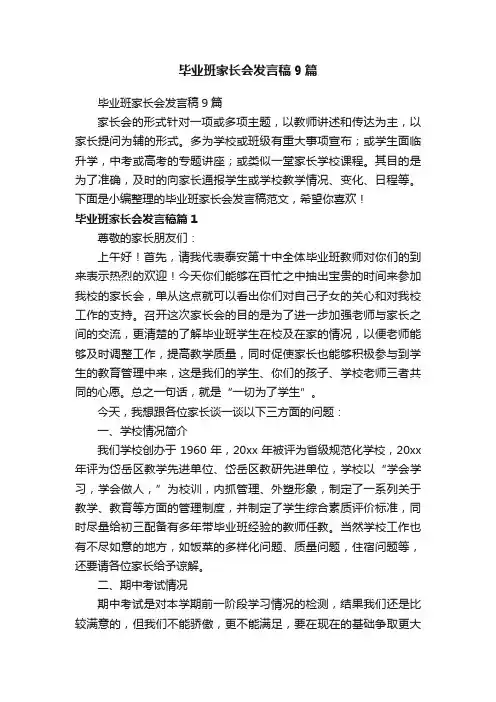 毕业班家长会发言稿 9 篇

毕业班家长会发言稿 9 篇

家长会的形式针对一项或多项主题，以教师讲述和传达为主，以家长提问为辅的形式。多为学校或班级有重大事项宣布；或学生面临升学，中考或高考的专题讲座；或类似一堂家长学校课程。其目的是为了准确，及时的向家长通报学生或学校教学情况、变化、日程等。下面是小编整理的毕业班家长会发言稿范文，希望你喜欢！

毕业班家长会发言稿篇 1

尊敬的家长朋友们：

上午好！首先，请我代表泰安第十中全体毕业班教师对你们的到来表示热烈的欢迎！今天你们能够在百忙之中抽出宝贵的时间来参加我校的家长会，单从这点就可以看出你们对自己子女的关心和对我校工作的支持。召开这次家长会的目的是为了进一步加强老师与家长之间的交流，更清楚的了解毕业班学生在校及在家的情况，以便老师能够及时调整工作，提高教学质量，同时促使家长也能够积极参与到学生的教育管理中来，这是我们的学生、你们的孩子、学校老师三者共同的心愿。总之一句话，就是“一切为了学生”。

今天，我想跟各位家长谈一谈以下三方面的问题：

一、学校情况简介

我们学校创办于 1960 年，20xx 年被评为省级规范化学校，20xx 年评为岱岳区教学先进单位、岱岳区教研先进单位，学校以“学会学习，学会做人，”为校训，内抓管理、外塑形象，制定了一系列关于教学、教育等方面的管理制度，并制定了学生综合素质评价标准，同时尽量给初三配备有多年带毕业班经验的教师任教。当然学校工作也有不尽如意的地方，如饭菜的多样化问题、质量问题，住宿问题等，还要请各位家长给予谅解。

二、期中考试情况

期中考试是对本学期前一阶段学习情况的检测，结果我们还是比较满意的，但我们不能骄傲，更不能满足，要在现在的基础争取更大